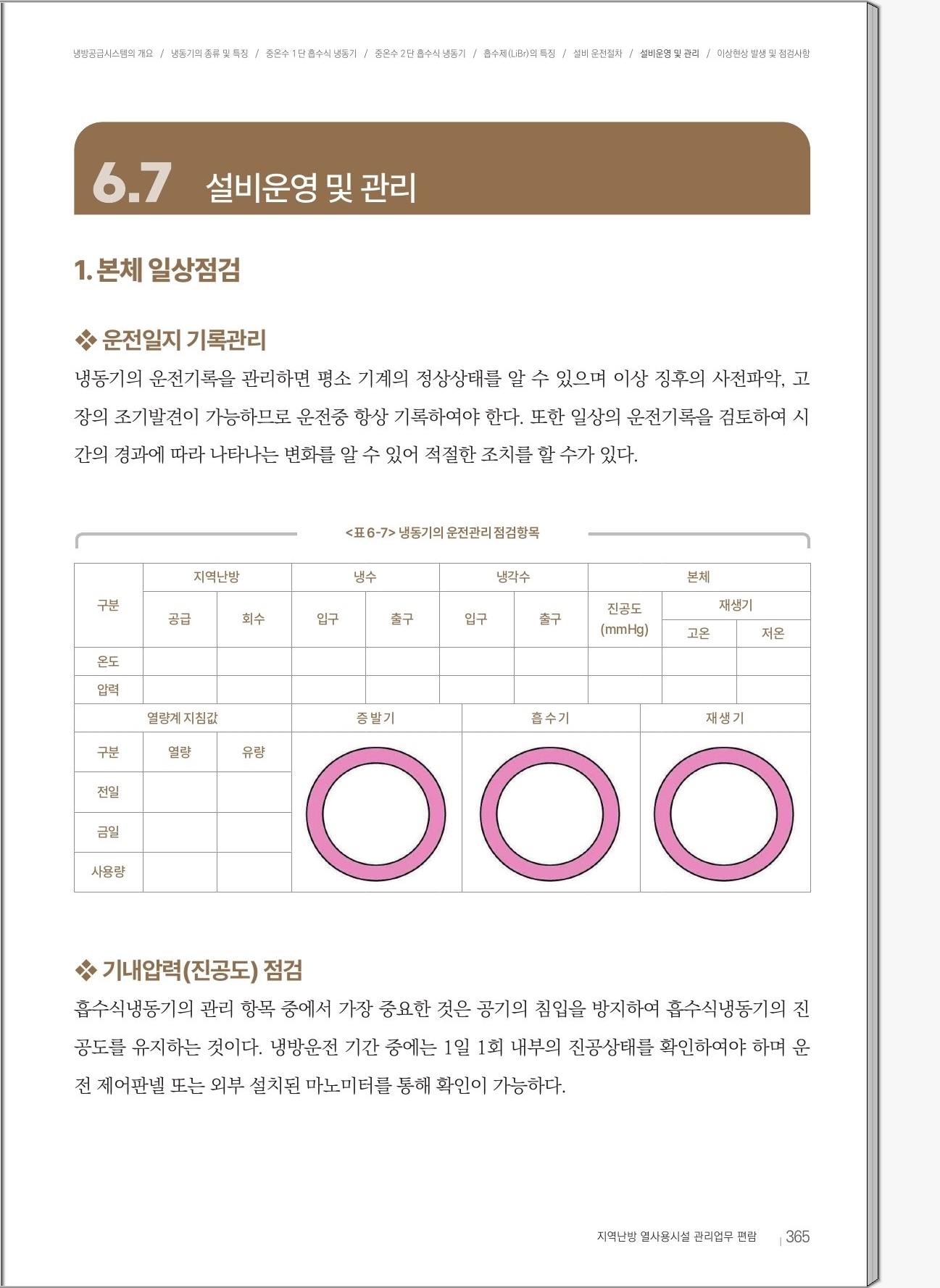 냉방공급시스템의 개요 / 냉동기의 종류 및 특징 / 중온수 1단 흡수식 냉동기 / 중온수 2단 흡수식 냉동기 / 흡수제(LiBr)의 특징 / 설비 운전절차 / 설비운영 및 관리 / 이상현상 발생 및 점검사항

6.7 설비운영 및 관리

1. 본체 일상점검

❖ 운전일지 기록관리

냉동기의 운전기록을 관리하면 평소 기계의 정상상태를 알 수 있으며 이상 징후의 사전파악, 고장의 조기발견이 가능하므로 운전중 항상 기록하여야 한다. 또한 일상의 운전기록을 검토하여 시간의 경과에 따라 나타나는 변화를 알 수 있어 적절한 조치를 할 수가 있다.

<표 6-7> 냉동기의 운전관리 점검항목

| 구분 | 지역난방 | | 냉수 | | 냉각수 | | 본체 | | |
|---|---|---|---|---|---|---|---|---|---|
| | 공급 | 회수 | 입구 | 출구 | 입구 | 출구 | 진공도 (mmHg) | 재생기 | |
| | | | | | | | | 고온 | 저온 |
| 온도 | | | | | | | | | |
| 압력 | | | | | | | | | |

| 열량계 지침값 | | | 증 발 기 | 흡 수 기 | 재 생 기 |
|---|---|---|---|---|---|
| 구분 | 열량 | 유량 | | | |
| 전일 | | | | | |
| 금일 | | | | | |
| 사용량 | | | | | |

❖ 기내압력(진공도) 점검

흡수식냉동기의 관리 항목 중에서 가장 중요한 것은 공기의 침입을 방지하여 흡수식냉동기의 진공도를 유지하는 것이다. 냉방운전 기간 중에는 1일 1회 내부의 진공상태를 확인하여야 하며 운전 제어판넬 또는 외부 설치된 마노미터를 통해 확인이 가능하다.

지역난방 열사용시설 관리업무 편람 | 365